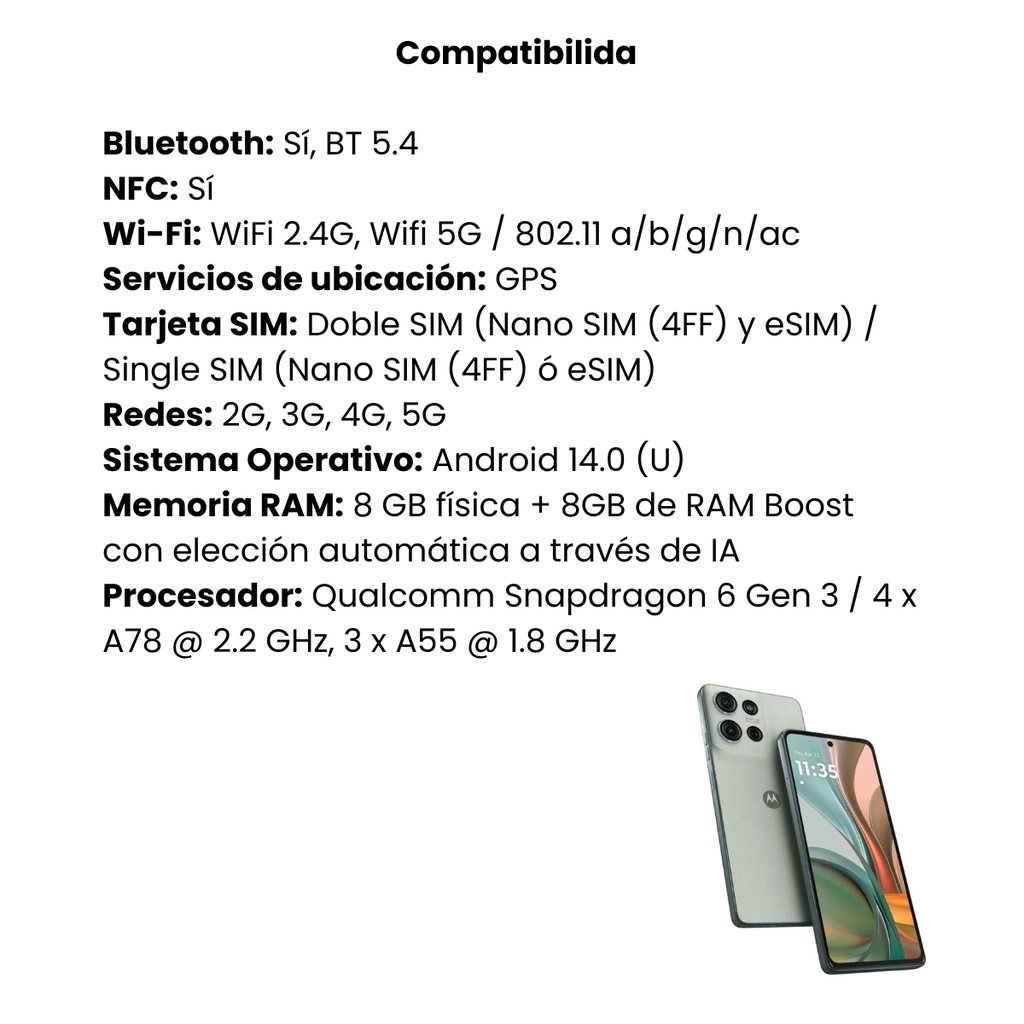 Compatibilida

Bluetooth: Sí, BT 5.4
NFC: Sí
Wi-Fi: WiFi 2.4G, Wifi 5G / 802.11 a/b/g/n/ac
Servicios de ubicación: GPS
Tarjeta SIM: Doble SIM (Nano SIM (4FF) y eSIM) / Single SIM (Nano SIM (4FF) ó eSIM)
Redes: 2G, 3G, 4G, 5G
Sistema Operativo: Android 14.0 (U)
Memoria RAM: 8 GB física + 8GB de RAM Boost con elección automática a través de IA
Procesador: Qualcomm Snapdragon 6 Gen 3 / 4 x A78 @ 2.2 GHz, 3 x A55 @ 1.8 GHz

11:35